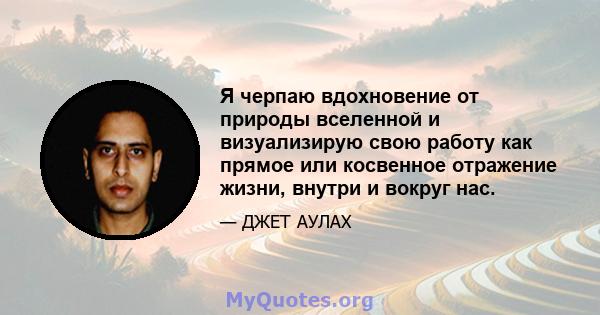 Я черпаю вдохновение от природы вселенной и визуализирую свою работу как прямое или косвенное отражение жизни, внутри и вокруг нас.

— ДЖЕТ АУЛАХ

MyQuotes.org